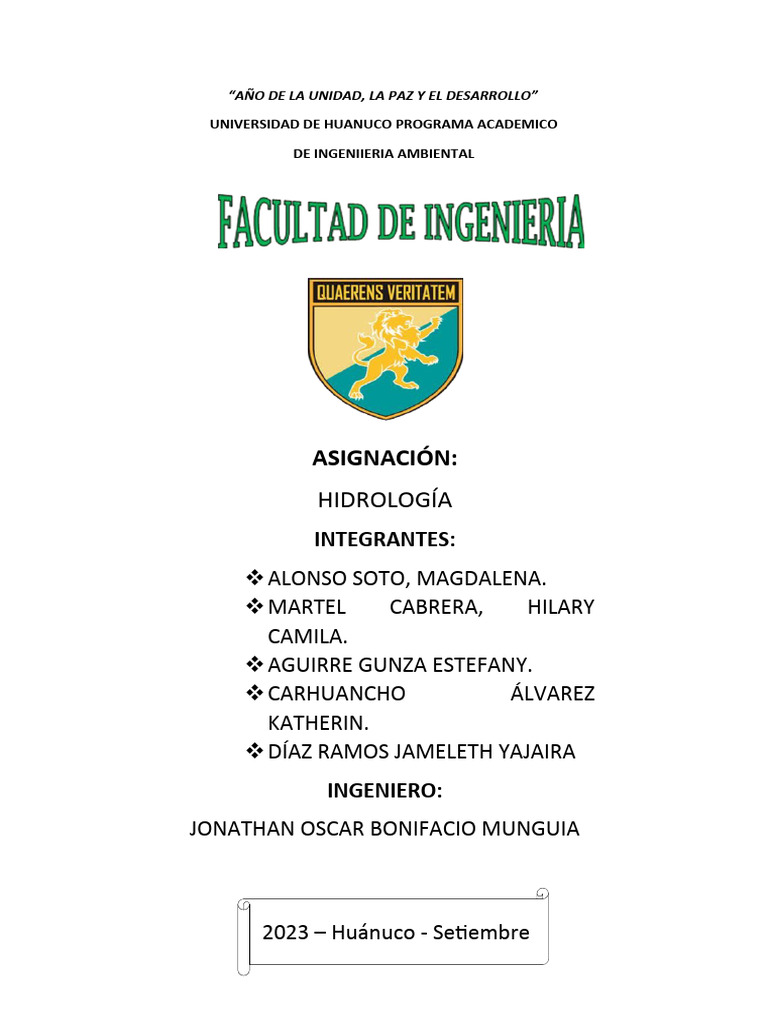 "AÑO DE LA UNIDAD, LA PAZ Y EL DESARROLLO"

UNIVERSIDAD DE HUANUCO PROGRAMA ACADEMICO

DE INGENIIERIA AMBIENTAL

FACULTAD DE INGENIERIA

QUAERENS VERITATEM

ASIGNACIÓN:

HIDROLOGÍA

INTEGRANTES:

❖ ALONSO SOTO, MAGDALENA.
❖ MARTEL CABRERA, HILARY CAMILA.
❖ AGUIRRE GUNZA ESTEFANY.
❖ CARHUANCHO ÁLVAREZ KATHERIN.
❖ DÍAZ RAMOS JAMELETH YAJAIRA

INGENIERO:

JONATHAN OSCAR BONIFACIO MUNGUIA

2023 – Huánuco - Setiembre